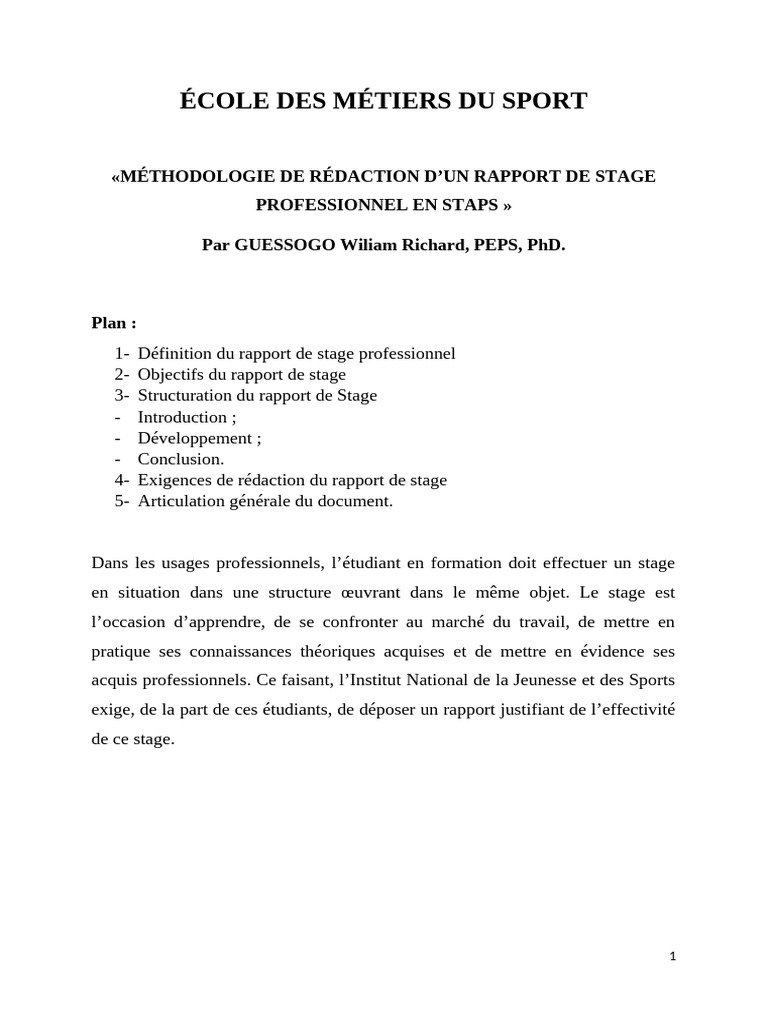 ÉCOLE DES MÉTIERS DU SPORT

«MÉTHODOLOGIE DE RÉDACTION D'UN RAPPORT DE STAGE PROFESSIONNEL EN STAPS »

Par GUESSOGO Wiliam Richard, PEPS, PhD.

Plan :

1- Définition du rapport de stage professionnel
2- Objectifs du rapport de stage
3- Structuration du rapport de Stage
- Introduction ;
- Développement ;
- Conclusion.
4- Exigences de rédaction du rapport de stage
5- Articulation générale du document.

Dans les usages professionnels, l'étudiant en formation doit effectuer un stage en situation dans une structure œuvrant dans le même objet. Le stage est l'occasion d'apprendre, de se confronter au marché du travail, de mettre en pratique ses connaissances théoriques acquises et de mettre en évidence ses acquis professionnels. Ce faisant, l'Institut National de la Jeunesse et des Sports exige, de la part de ces étudiants, de déposer un rapport justifiant de l'effectivité de ce stage.

1